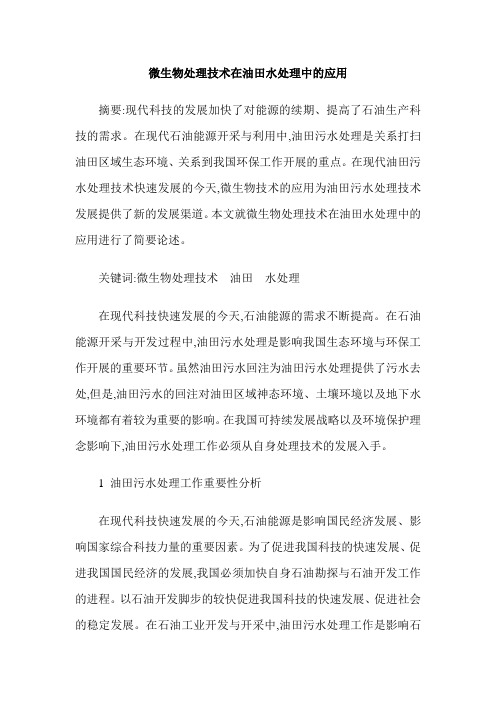 微生物处理技术在油田水处理中的应用

摘要:现代科技的发展加快了对能源的续期、提高了石油生产科技的需求。在现代石油能源开采与利用中,油田污水处理是关系打扫油田区域生态环境、关系到我国环保工作开展的重点。在现代油田污水处理技术快速发展的今天,微生物技术的应用为油田污水处理技术发展提供了新的发展渠道。本文就微生物处理技术在油田水处理中的应用进行了简要论述。

关键词:微生物处理技术　油田　水处理

在现代科技快速发展的今天,石油能源的需求不断提高。在石油能源开采与开发过程中,油田污水处理是影响我国生态环境与环保工作开展的重要环节。虽然油田污水回注为油田污水处理提供了污水去处,但是,油田污水的回注对油田区域神态环境、土壤环境以及地下水环境都有着较为重要的影响。在我国可持续发展战略以及环境保护理念影响下,油田污水处理工作必须从自身处理技术的发展入手。

1　油田污水处理工作重要性分析

在现代科技快速发展的今天,石油能源是影响国民经济发展、影响国家综合科技力量的重要因素。为了促进我国科技的快速发展、促进我国国民经济的发展,我国必须加快自身石油勘探与石油开发工作的进程。以石油开发脚步的较快促进我国科技的快速发展、促进社会的稳定发展。在石油工业开发与开采中,油田污水处理工作是影响石